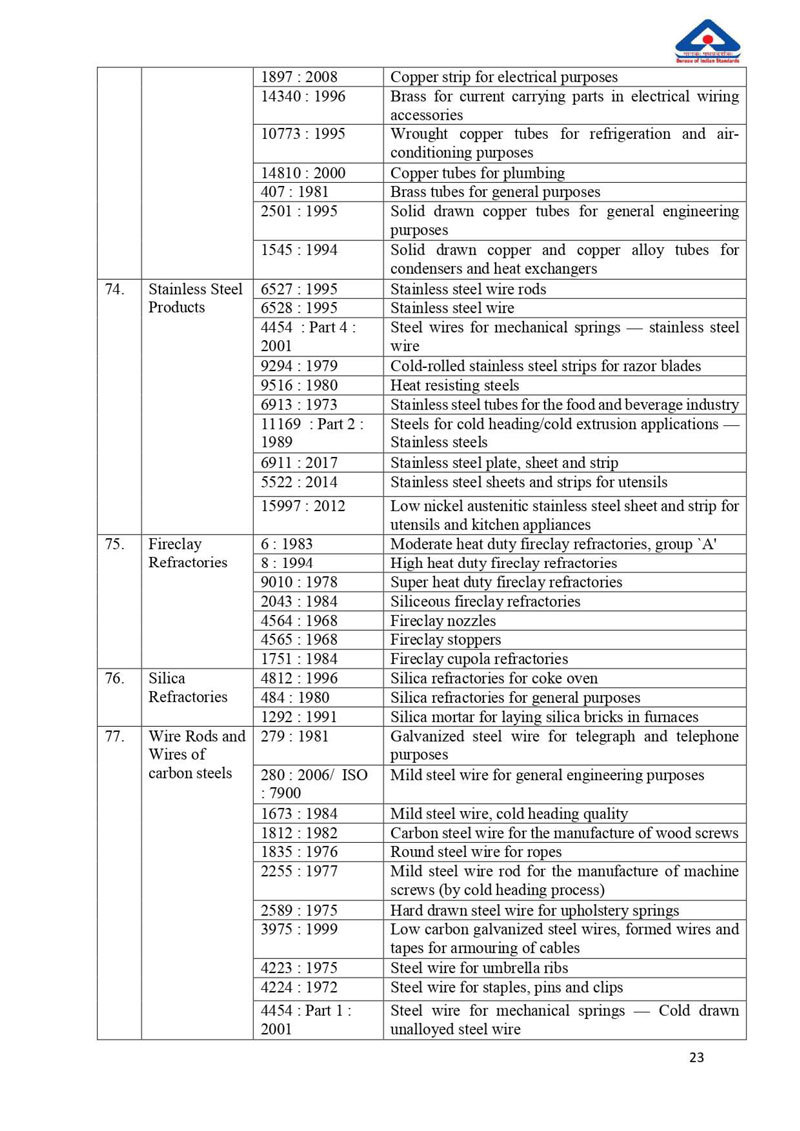 Bureau of Indian Standards

|  |  |  |  |
|---|---|---|---|
|  |  | 1897 : 2008 | Copper strip for electrical purposes |
|  |  | 14340 : 1996 | Brass for current carrying parts in electrical wiring accessories |
|  |  | 10773 : 1995 | Wrought copper tubes for refrigeration and air-conditioning purposes |
|  |  | 14810 : 2000 | Copper tubes for plumbing |
|  |  | 407 : 1981 | Brass tubes for general purposes |
|  |  | 2501 : 1995 | Solid drawn copper tubes for general engineering purposes |
|  |  | 1545 : 1994 | Solid drawn copper and copper alloy tubes for condensers and heat exchangers |
| 74. | Stainless Steel Products | 6527 : 1995 | Stainless steel wire rods |
|  |  | 6528 : 1995 | Stainless steel wire |
|  |  | 4454 : Part 4 : 2001 | Steel wires for mechanical springs — stainless steel wire |
|  |  | 9294 : 1979 | Cold-rolled stainless steel strips for razor blades |
|  |  | 9516 : 1980 | Heat resisting steels |
|  |  | 6913 : 1973 | Stainless steel tubes for the food and beverage industry |
|  |  | 11169 : Part 2 : 1989 | Steels for cold heading/cold extrusion applications — Stainless steels |
|  |  | 6911 : 2017 | Stainless steel plate, sheet and strip |
|  |  | 5522 : 2014 | Stainless steel sheets and strips for utensils |
|  |  | 15997 : 2012 | Low nickel austenitic stainless steel sheet and strip for utensils and kitchen appliances |
| 75. | Fireclay Refractories | 6 : 1983 | Moderate heat duty fireclay refractories, group `A' |
|  |  | 8 : 1994 | High heat duty fireclay refractories |
|  |  | 9010 : 1978 | Super heat duty fireclay refractories |
|  |  | 2043 : 1984 | Siliceous fireclay refractories |
|  |  | 4564 : 1968 | Fireclay nozzles |
|  |  | 4565 : 1968 | Fireclay stoppers |
|  |  | 1751 : 1984 | Fireclay cupola refractories |
| 76. | Silica Refractories | 4812 : 1996 | Silica refractories for coke oven |
|  |  | 484 : 1980 | Silica refractories for general purposes |
|  |  | 1292 : 1991 | Silica mortar for laying silica bricks in furnaces |
| 77. | Wire Rods and Wires of carbon steels | 279 : 1981 | Galvanized steel wire for telegraph and telephone purposes |
|  |  | 280 : 2006/ ISO : 7900 | Mild steel wire for general engineering purposes |
|  |  | 1673 : 1984 | Mild steel wire, cold heading quality |
|  |  | 1812 : 1982 | Carbon steel wire for the manufacture of wood screws |
|  |  | 1835 : 1976 | Round steel wire for ropes |
|  |  | 2255 : 1977 | Mild steel wire rod for the manufacture of machine screws (by cold heading process) |
|  |  | 2589 : 1975 | Hard drawn steel wire for upholstery springs |
|  |  | 3975 : 1999 | Low carbon galvanized steel wires, formed wires and tapes for armouring of cables |
|  |  | 4223 : 1975 | Steel wire for umbrella ribs |
|  |  | 4224 : 1972 | Steel wire for staples, pins and clips |
|  |  | 4454 : Part 1 : 2001 | Steel wire for mechanical springs — Cold drawn unalloyed steel wire |

23